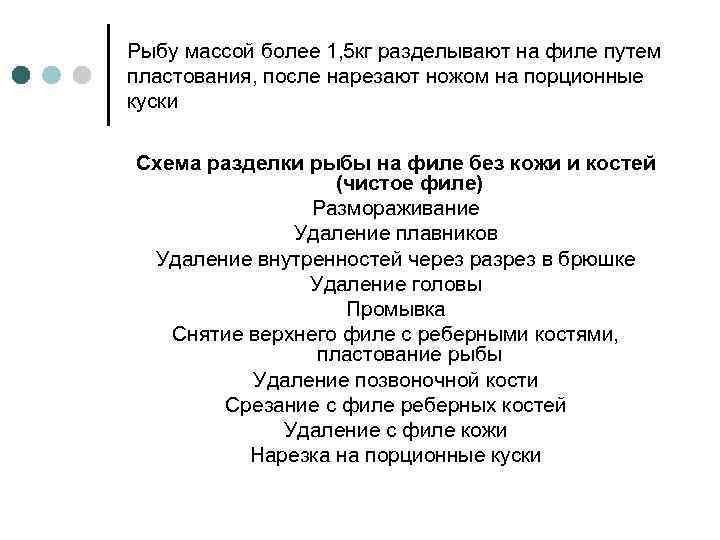 Рыбу массой более 1,5кг разделывают на филе путем пластования, после нарезают ножом на порционные куски

Схема разделки рыбы на филе без кожи и костей (чистое филе)
Размораживание
Удаление плавников
Удаление внутренностей через разрез в брюшке
Удаление головы
Промывка
Снятие верхнего филе с реберными костями, пластование рыбы
Удаление позвоночной кости
Срезание с филе реберных костей
Удаление с филе кожи
Нарезка на порционные куски